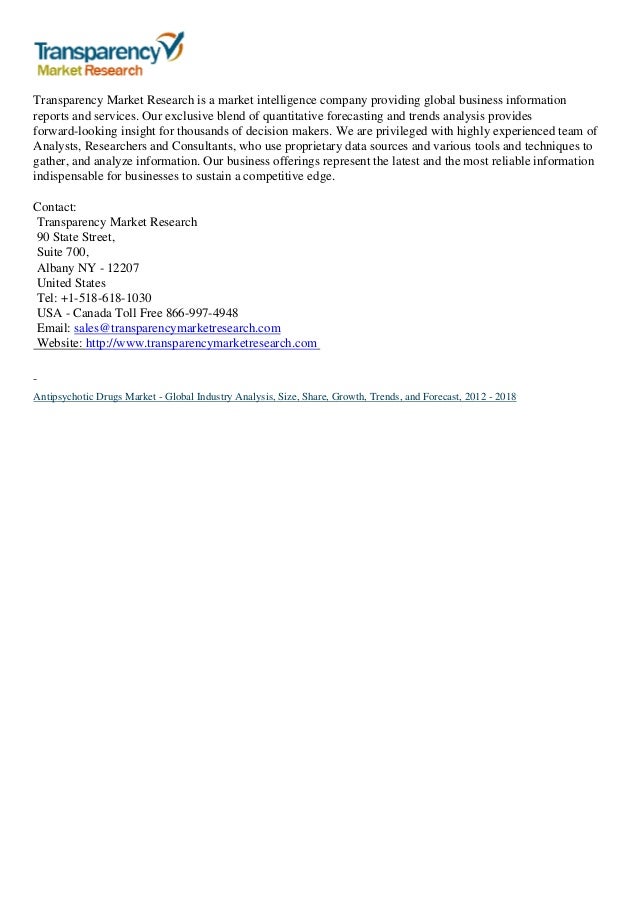 Transparency
Market Research

Transparency Market Research is a market intelligence company providing global business information reports and services. Our exclusive blend of quantitative forecasting and trends analysis provides forward-looking insight for thousands of decision makers. We are privileged with highly experienced team of Analysts, Researchers and Consultants, who use proprietary data sources and various tools and techniques to gather, and analyze information. Our business offerings represent the latest and the most reliable information indispensable for businesses to sustain a competitive edge.

Contact:
Transparency Market Research
90 State Street,
Suite 700,
Albany NY - 12207
United States
Tel: +1-518-618-1030
USA - Canada Toll Free 866-997-4948
Email: sales@transparencymarketresearch.com
Website: http://www.transparencymarketresearch.com

-
Antipsychotic Drugs Market - Global Industry Analysis, Size, Share, Growth, Trends, and Forecast, 2012 - 2018